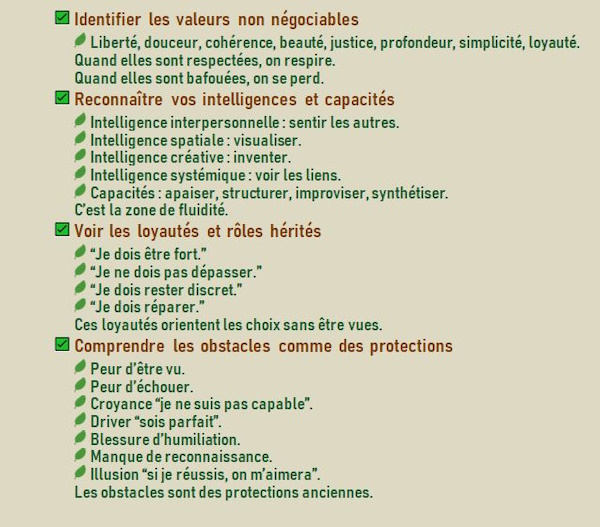 ☑ Identifier les valeurs non négociables

Liberté, douceur, cohérence, beauté, justice, profondeur, simplicité, loyauté.
Quand elles sont respectées, on respire.
Quand elles sont bafouées, on se perd.

☑ Reconnaître vos intelligences et capacités

Intelligence interpersonnelle : sentir les autres.
Intelligence spatiale : visualiser.
Intelligence créative : inventer.
Intelligence systémique : voir les liens.
Capacités : apaiser, structurer, improviser, synthétiser.
C'est la zone de fluidité.

☑ Voir les loyautés et rôles hérités

"Je dois être fort."
"Je ne dois pas dépasser."
"Je dois rester discret."
"Je dois réparer."
Ces loyautés orientent les choix sans être vues.

☑ Comprendre les obstacles comme des protections

Peur d'être vu.
Peur d'échouer.
Croyance "je ne suis pas capable".
Driver "sois parfait".
Blessure d'humiliation.
Manque de reconnaissance.
Illusion "si je réussis, on m'aimera".
Les obstacles sont des protections anciennes.